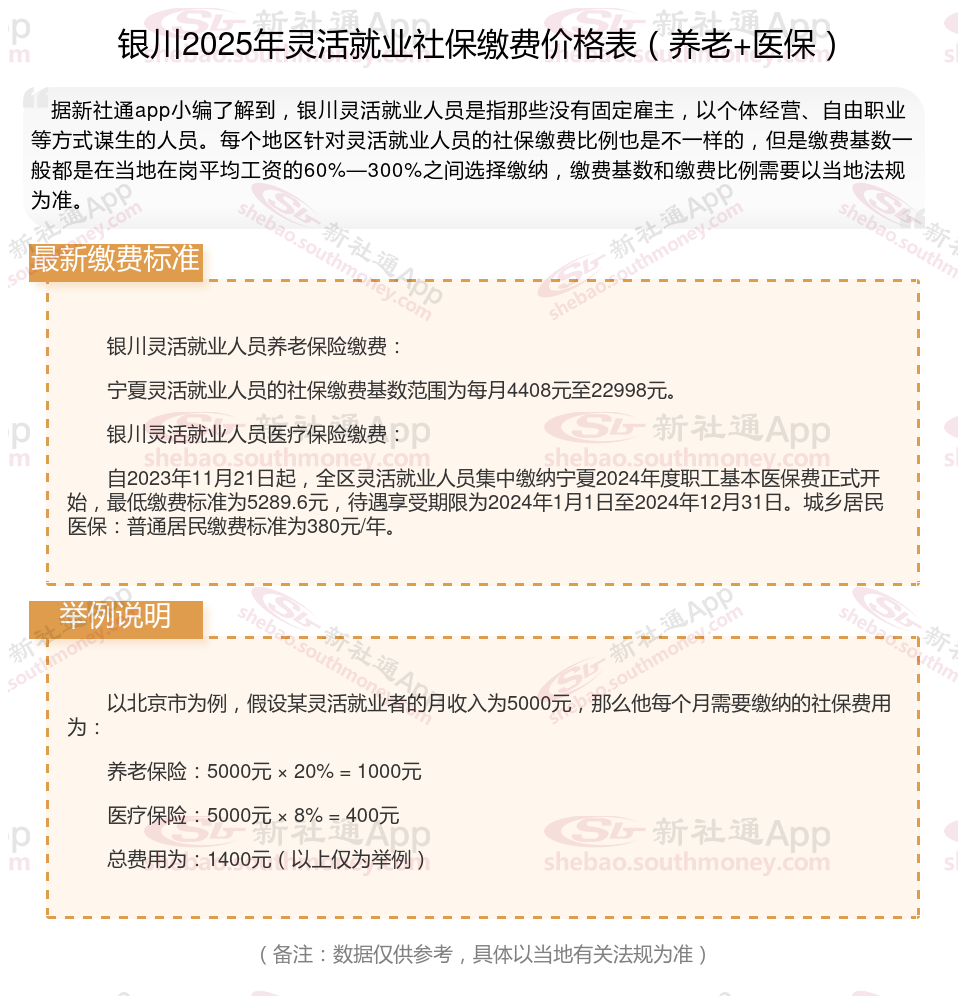 银川2025年灵活就业社保缴费价格表（养老+医保）

据新社通app小编了解到，银川灵活就业人员是指那些没有固定雇主，以个体经营、自由职业等方式谋生的人员。每个地区针对灵活就业人员的社保缴费比例也是不一样的，但是缴费基数一般都是在当地在岗平均工资的60%—300%之间选择缴纳，缴费基数和缴费比例需要以当地法规为准。

最新缴费标准

银川灵活就业人员养老保险缴费：

宁夏灵活就业人员的社保缴费基数范围为每月4408元至22998元。

银川灵活就业人员医疗保险缴费：

自2023年11月21日起，全区灵活就业人员集中缴纳宁夏2024年度职工基本医保费正式开始，最低缴费标准为5289.6元，待遇享受期限为2024年1月1日至2024年12月31日。城乡居民医保：普通居民缴费标准为380元/年。

举例说明

以北京市为例，假设某灵活就业者的月收入为5000元，那么他每个月需要缴纳的社保费用为：

养老保险：5000元 × 20% = 1000元

医疗保险：5000元 × 8% = 400元

总费用为：1400元（以上仅为举例）

（备注：数据仅供参考，具体以当地有关法规为准）

新社通App
shebao.southmoney.com